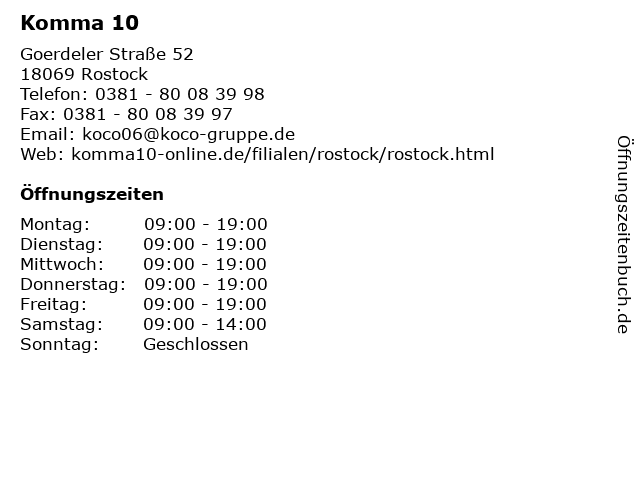 Komma 10

Goerdeler Straße 52
18069 Rostock
Telefon: 0381 - 80 08 39 98
Fax: 0381 - 80 08 39 97
Email: koco06@koco-gruppe.de
Web: komma10-online.de/filialen/rostock/rostock.html

Öffnungszeiten

Montag: 09:00 - 19:00
Dienstag: 09:00 - 19:00
Mittwoch: 09:00 - 19:00
Donnerstag: 09:00 - 19:00
Freitag: 09:00 - 19:00
Samstag: 09:00 - 14:00
Sonntag: Geschlossen

Öffnungszeitenbuch.de